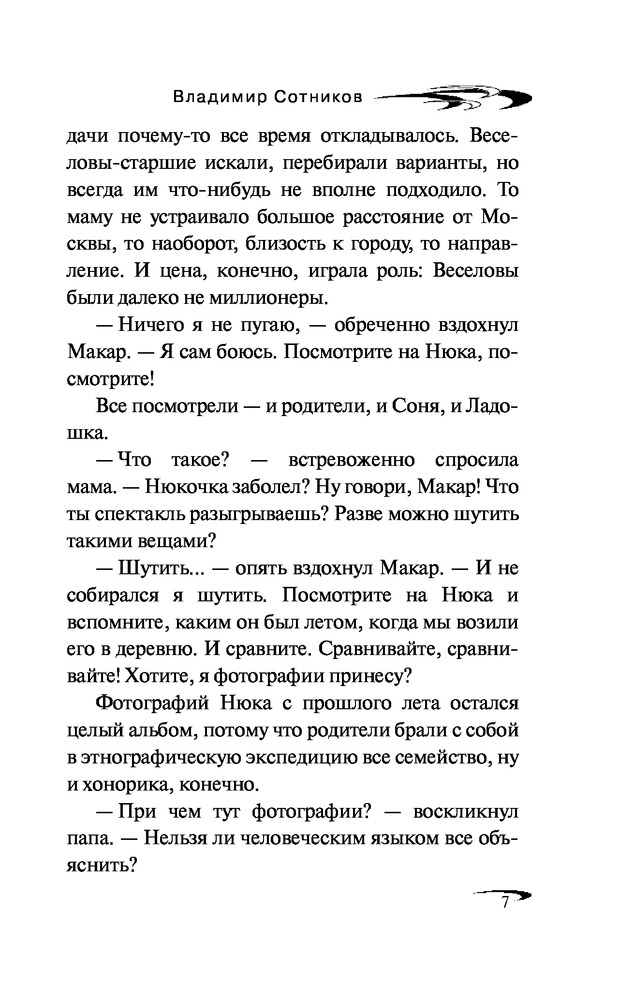 Владимир Сотников

дачи почему-то все время откладывалось. Веселовы-старшие искали, перебирали варианты, но всегда им что-нибудь не вполне подходило. То маму не устраивало большое расстояние от Москвы, то наоборот, близость к городу, то направление. И цена, конечно, играла роль: Веселовы были далеко не миллионеры.

— Ничего я не пугаю, — обреченно вздохнул Макар. — Я сам боюсь. Посмотрите на Нюка, посмотрите!

Все посмотрели — и родители, и Соня, и Ладошка.

— Что такое? — встревоженно спросила мама. — Нюкочка заболел? Ну говори, Макар! Что ты спектакль разыгрываешь? Разве можно шутить такими вещами?

— Шутить... — опять вздохнул Макар. — И не собирался я шутить. Посмотрите на Нюка и вспомните, каким он был летом, когда мы возили его в деревню. И сравните. Сравнивайте, сравнивайте! Хотите, я фотографии принесу?

Фотографий Нюка с прошлого лета остался целый альбом, потому что родители брали с собой в этнографическую экспедицию все семейство, ну и хонорика, конечно.

— При чем тут фотографии? — воскликнул папа. — Нельзя ли человеческим языком все объяснить?

7